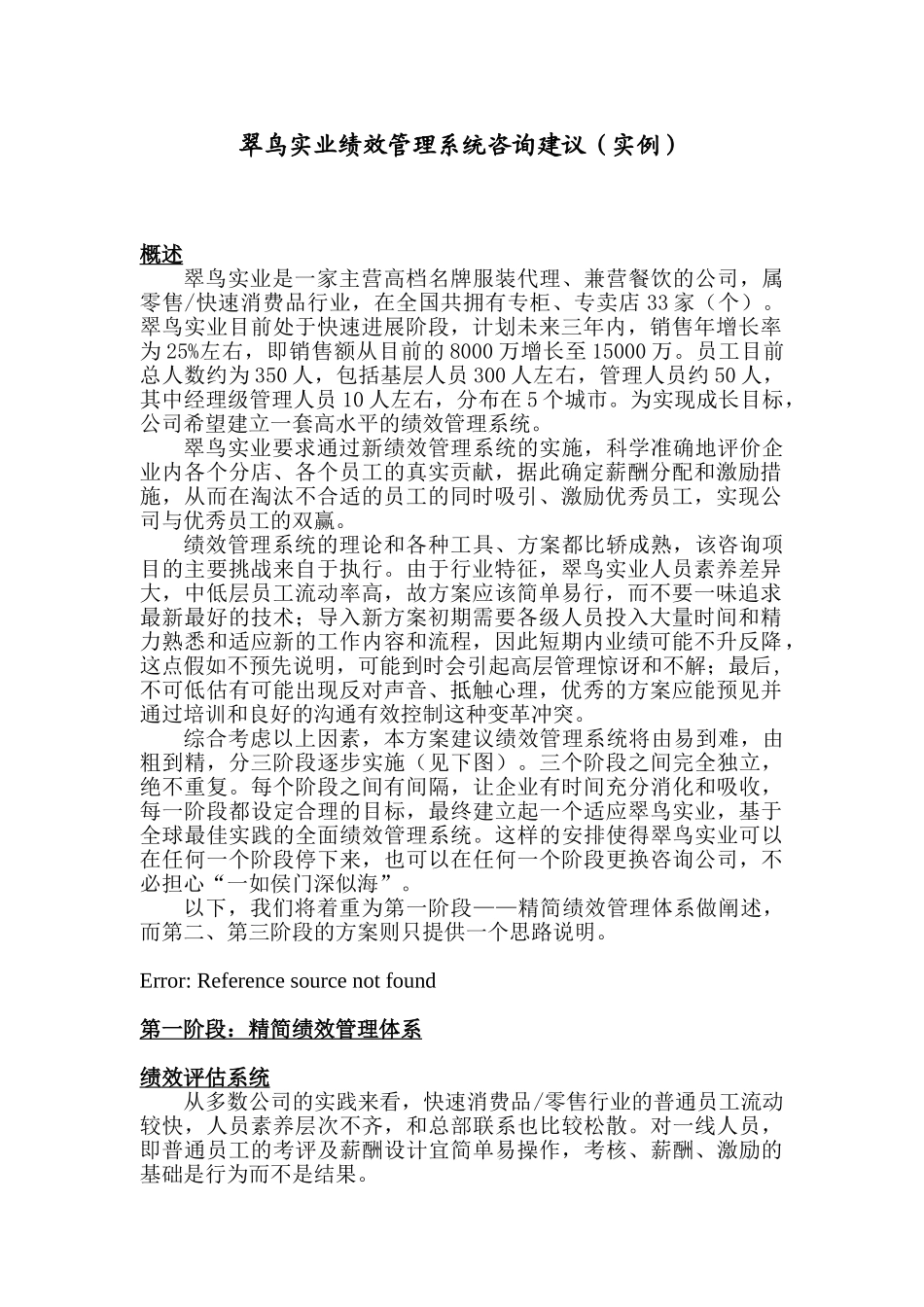 翠鸟实业绩效管理系统咨询建议（实例）

概述

翠鸟实业是一家主营高档名牌服装代理、兼营餐饮的公司，属零售/快速消费品行业，在全国共拥有专柜、专卖店 33 家（个）。翠鸟实业目前处于快速进展阶段，计划未来三年内，销售年增长率为 25%左右，即销售额从目前的 8000 万增长至 15000 万。员工目前总人数约为 350 人，包括基层人员 300 人左右，管理人员约 50 人，其中经理级管理人员 10 人左右，分布在 5 个城市。为实现成长目标，公司希望建立一套高水平的绩效管理系统。

翠鸟实业要求通过新绩效管理系统的实施，科学准确地评价企业内各个分店、各个员工的真实贡献，据此确定薪酬分配和激励措施，从而在淘汰不合适的员工的同时吸引、激励优秀员工，实现公司与优秀员工的双赢。

绩效管理系统的理论和各种工具、方案都比轿成熟，该咨询项目的主要挑战来自于执行。由于行业特征，翠鸟实业人员素养差异大，中低层员工流动率高，故方案应该简单易行，而不要一味追求最新最好的技术；导入新方案初期需要各级人员投入大量时间和精力熟悉和适应新的工作内容和流程，因此短期内业绩可能不升反降，这点假如不预先说明，可能到时会引起高层管理惊讶和不解；最后，不可低估有可能出现反对声音、抵触心理，优秀的方案应能预见并通过培训和良好的沟通有效控制这种变革冲突。

综合考虑以上因素，本方案建议绩效管理系统将由易到难，由粗到精，分三阶段逐步实施（见下图）。三个阶段之间完全独立，绝不重复。每个阶段之间有间隔，让企业有时间充分消化和吸收，每一阶段都设定合理的目标，最终建立起一个适应翠鸟实业，基于全球最佳实践的全面绩效管理系统。这样的安排使得翠鸟实业可以在任何一个阶段停下来，也可以在任何一个阶段更换咨询公司，不必担心“一如侯门深似海”。

以下，我们将着重为第一阶段——精简绩效管理体系做阐述，而第二、第三阶段的方案则只提供一个思路说明。

Error: Reference source not found

第一阶段：精简绩效管理体系

绩效评估系统

从多数公司的实践来看，快速消费品/零售行业的普通员工流动较快，人员素养层次不齐，和总部联系也比较松散。对一线人员，即普通员工的考评及薪酬设计宜简单易操作，考核、薪酬、激励的基础是行为而不是结果。